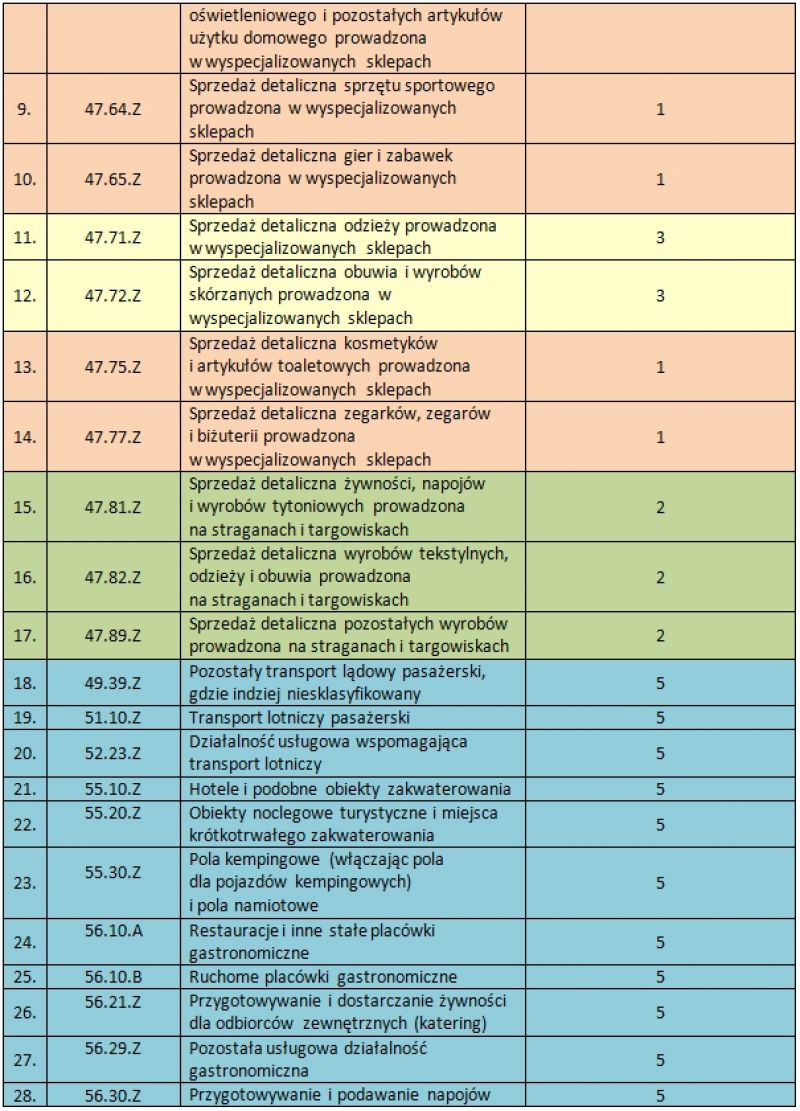 | | | oświetleniowego i pozostałych artykułów użytku domowego prowadzona w wyspecjalizowanych sklepach | |
|---|---|---|---|
| 9. | 47.64.Z | Sprzedaż detaliczna sprzętu sportowego prowadzona w wyspecjalizowanych sklepach | 1 |
| 10. | 47.65.Z | Sprzedaż detaliczna gier i zabawek prowadzona w wyspecjalizowanych sklepach | 1 |
| 11. | 47.71.Z | Sprzedaż detaliczna odzieży prowadzona w wyspecjalizowanych sklepach | 3 |
| 12. | 47.72.Z | Sprzedaż detaliczna obuwia i wyrobów skórzanych prowadzona w wyspecjalizowanych sklepach | 3 |
| 13. | 47.75.Z | Sprzedaż detaliczna kosmetyków i artykułów toaletowych prowadzona w wyspecjalizowanych sklepach | 1 |
| 14. | 47.77.Z | Sprzedaż detaliczna zegarków, zegarów i biżuterii prowadzona w wyspecjalizowanych sklepach | 1 |
| 15. | 47.81.Z | Sprzedaż detaliczna żywności, napojów i wyrobów tytoniowych prowadzona na straganach i targowiskach | 2 |
| 16. | 47.82.Z | Sprzedaż detaliczna wyrobów tekstylnych, odzieży i obuwia prowadzona na straganach i targowiskach | 2 |
| 17. | 47.89.Z | Sprzedaż detaliczna pozostałych wyrobów prowadzona na straganach i targowiskach | 2 |
| 18. | 49.39.Z | Pozostały transport lądowy pasażerski, gdzie indziej niesklasyfikowany | 5 |
| 19. | 51.10.Z | Transport lotniczy pasażerski | 5 |
| 20. | 52.23.Z | Działalność usługowa wspomagająca transport lotniczy | 5 |
| 21. | 55.10.Z | Hotele i podobne obiekty zakwaterowania | 5 |
| 22. | 55.20.Z | Obiekty noclegowe turystyczne i miejsca krótkotrwałego zakwaterowania | 5 |
| 23. | 55.30.Z | Pola kempingowe (włączając pola dla pojazdów kempingowych) i pola namiotowe | 5 |
| 24. | 56.10.A | Restauracje i inne stałe placówki gastronomiczne | 5 |
| 25. | 56.10.B | Ruchome placówki gastronomiczne | 5 |
| 26. | 56.21.Z | Przygotowywanie i dostarczanie żywności dla odbiorców zewnętrznych (katering) | 5 |
| 27. | 56.29.Z | Pozostała usługowa działalność gastronomiczna | 5 |
| 28. | 56.30.Z | Przygotowywanie i podawanie napojów | 5 |